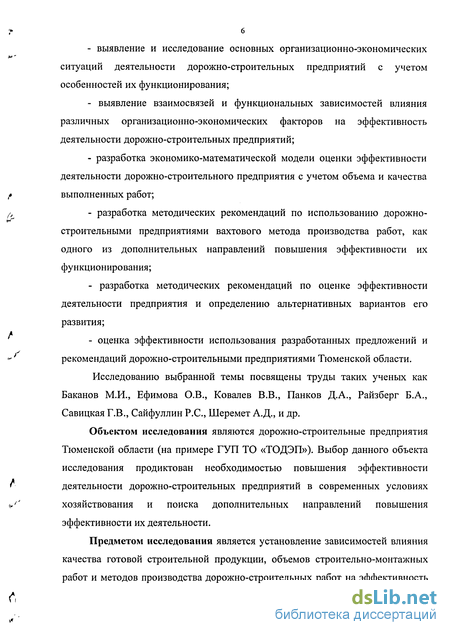 6

- выявление и исследование основных организационно-экономических ситуаций деятельности дорожно-строительных предприятий с учетом особенностей их функционирования;

- выявление взаимосвязей и функциональных зависимостей влияния различных организационно-экономических факторов на эффективность деятельности дорожно-строительных предприятий;

- разработка экономико-математической модели оценки эффективности деятельности дорожно-строительного предприятия с учетом объема и качества выполненных работ;

- разработка методических рекомендаций по использованию дорожно-строительными предприятиями вахтового метода производства работ, как одного из дополнительных направлений повышения эффективности их функционирования;

- разработка методических рекомендаций по оценке эффективности деятельности предприятия и определению альтернативных вариантов его развития;

- оценка эффективности использования разработанных предложений и рекомендаций дорожно-строительными предприятиями Тюменской области.

Исследованию выбранной темы посвящены труды таких ученых как Баканов М.И., Ефимова О.В., Ковалев В.В., Панков Д.А., Райзберг Б.А., Савицкая Г.В., Сайфуллин Р.С., Шеремет А.Д., и др.

Объектом исследования являются дорожно-строительные предприятия Тюменской области (на примере ГУП ТО «ТОДЭП»). Выбор данного объекта исследования продиктован необходимостью повышения эффективности деятельности дорожно-строительных предприятий в современных условиях хозяйствования и поиска дополнительных направлений повышения эффективности их деятельности.

Предметом исследования является установление зависимостей влияния качества готовой строительной продукции, объемов строительно-монтажных работ и методов производства дорожно-строительных работ на эффективность

dsLib.net
библиотека диссертаций